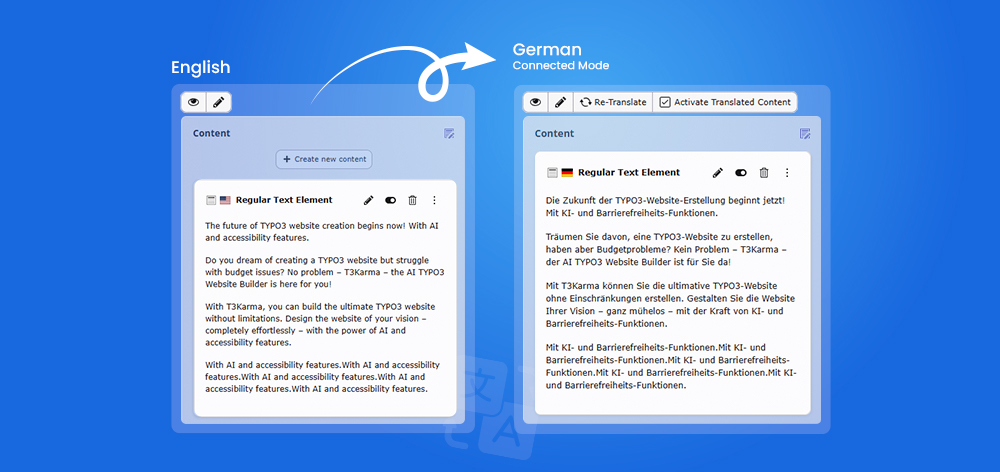 English

Content

+ Create new content

Regular Text Element

The future of TYPO3 website creation begins now! With AI and accessibility features.

Do you dream of creating a TYPO3 website but struggle with budget issues? No problem – T3Karma – the AI TYPO3 Website Builder is here for you!

With T3Karma, you can build the ultimate TYPO3 website without limitations. Design the website of your vision – completely effortlessly – with the power of AI and accessibility features.

With AI and accessibility features.With AI and accessibility features.With AI and accessibility features.With AI and accessibility features.With AI and accessibility features.

German
Connected Mode

Re-Translate Activate Translated Content

Content

Regular Text Element

Die Zukunft der TYPO3-Website-Erstellung beginnt jetzt! Mit KI- und Barrierefreiheits-Funktionen.

Träumen Sie davon, eine TYPO3-Website zu erstellen, haben aber Budgetprobleme? Kein Problem – T3Karma – der AI TYPO3 Website Builder ist für Sie da!

Mit T3Karma können Sie die ultimative TYPO3-Website ohne Einschränkungen erstellen. Gestalten Sie die Website Ihrer Vision – ganz mühelos – mit der Kraft von KI- und Barrierefreiheits-Funktionen.

Mit KI- und Barrierefreiheits-Funktionen.Mit KI- und Barrierefreiheits-Funktionen.Mit KI- und Barrierefreiheits-Funktionen.Mit KI- und Barrierefreiheits-Funktionen.Mit KI- und Barrierefreiheits-Funktionen.